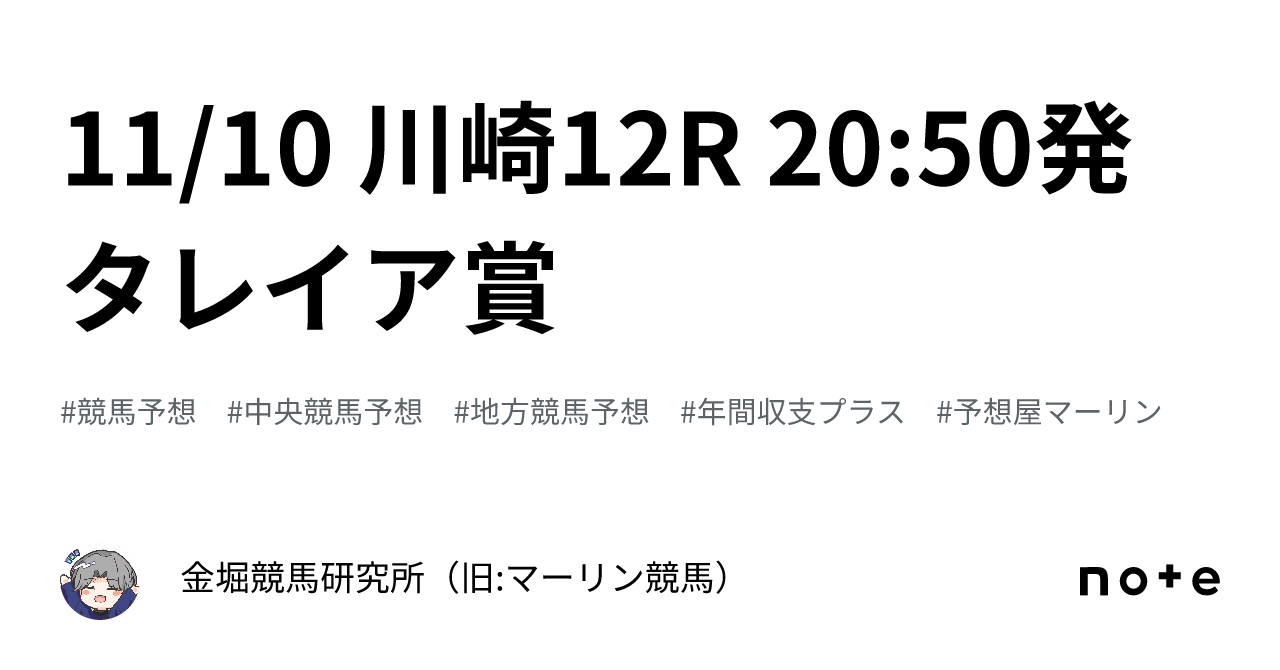 11/10 川崎12R 20:50発 タレイア賞

#競馬予想 #中央競馬予想 #地方競馬予想 #年間収支プラス #予想屋マーリン

金堀競馬研究所（旧:マーリン競馬）

note